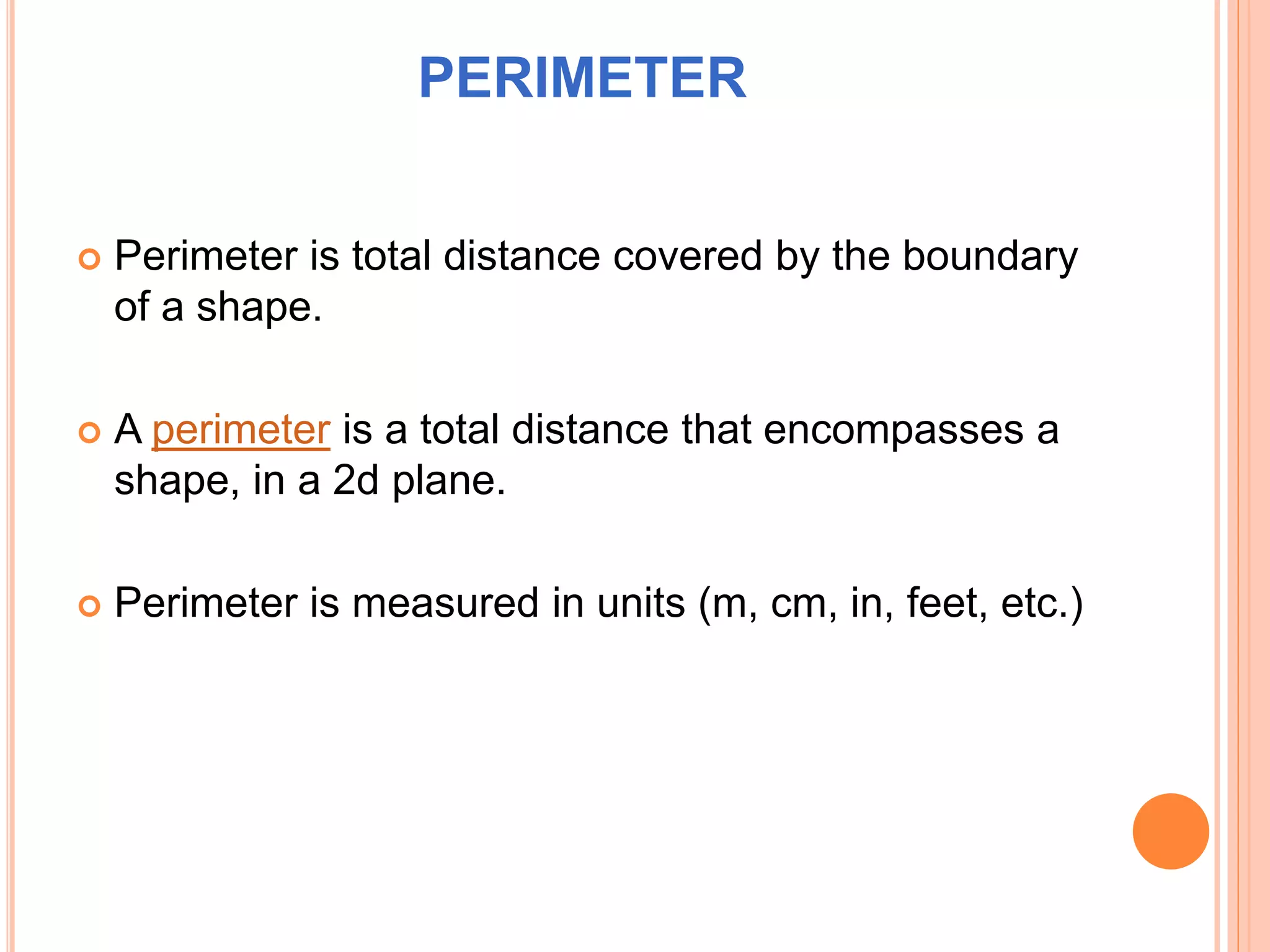 PERIMETER

Perimeter is total distance covered by the boundary of a shape.

A perimeter is a total distance that encompasses a shape, in a 2d plane.

Perimeter is measured in units (m, cm, in, feet, etc.)